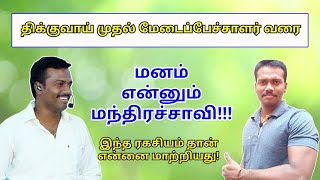 திக்குவாய் முதல் மேடைப்பேச்சாளர் வரை

மனம்
என்னும்
மந்திரச்சாவி!!!

இந்த ரகசியம் தான்
என்னை மாற்றியது!